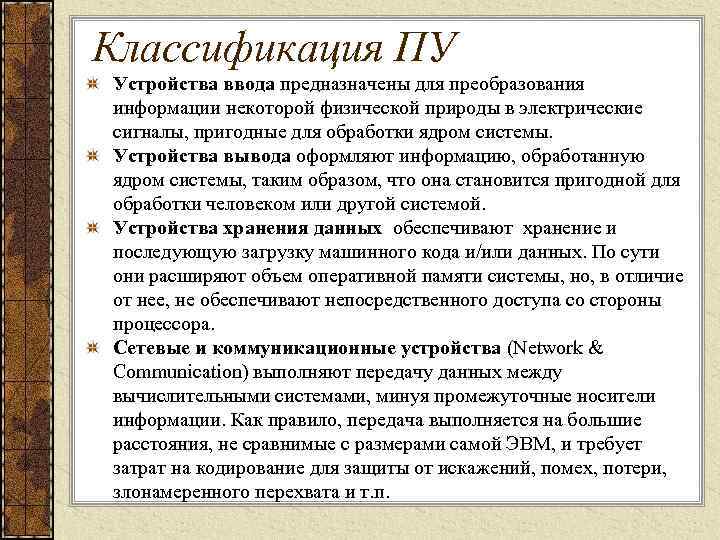 Классификация ПУ

Устройства ввода предназначены для преобразования информации некоторой физической природы в электрические сигналы, пригодные для обработки ядром системы.

Устройства вывода оформляют информацию, обработанную ядром системы, таким образом, что она становится пригодной для обработки человеком или другой системой.

Устройства хранения данных обеспечивают хранение и последующую загрузку машинного кода и/или данных. По сути они расширяют объем оперативной памяти системы, но, в отличие от нее, не обеспечивают непосредственного доступа со стороны процессора.

Сетевые и коммуникационные устройства (Network & Communication) выполняют передачу данных между вычислительными системами, минуя промежуточные носители информации. Как правило, передача выполняется на большие расстояния, не сравнимые с размерами самой ЭВМ, и требует затрат на кодирование для защиты от искажений, помех, потери, злонамеренного перехвата и т.п.